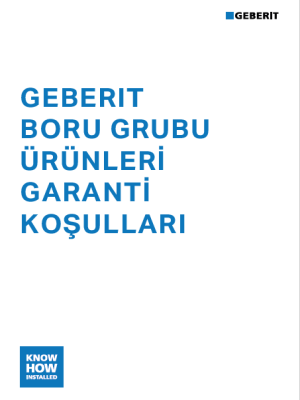 GEBERIT

GEBERIT
BORU GRUBU
ÜRÜNLERİ
GARANTİ
KOŞULLARI

KNOW
HOW
INSTALLED